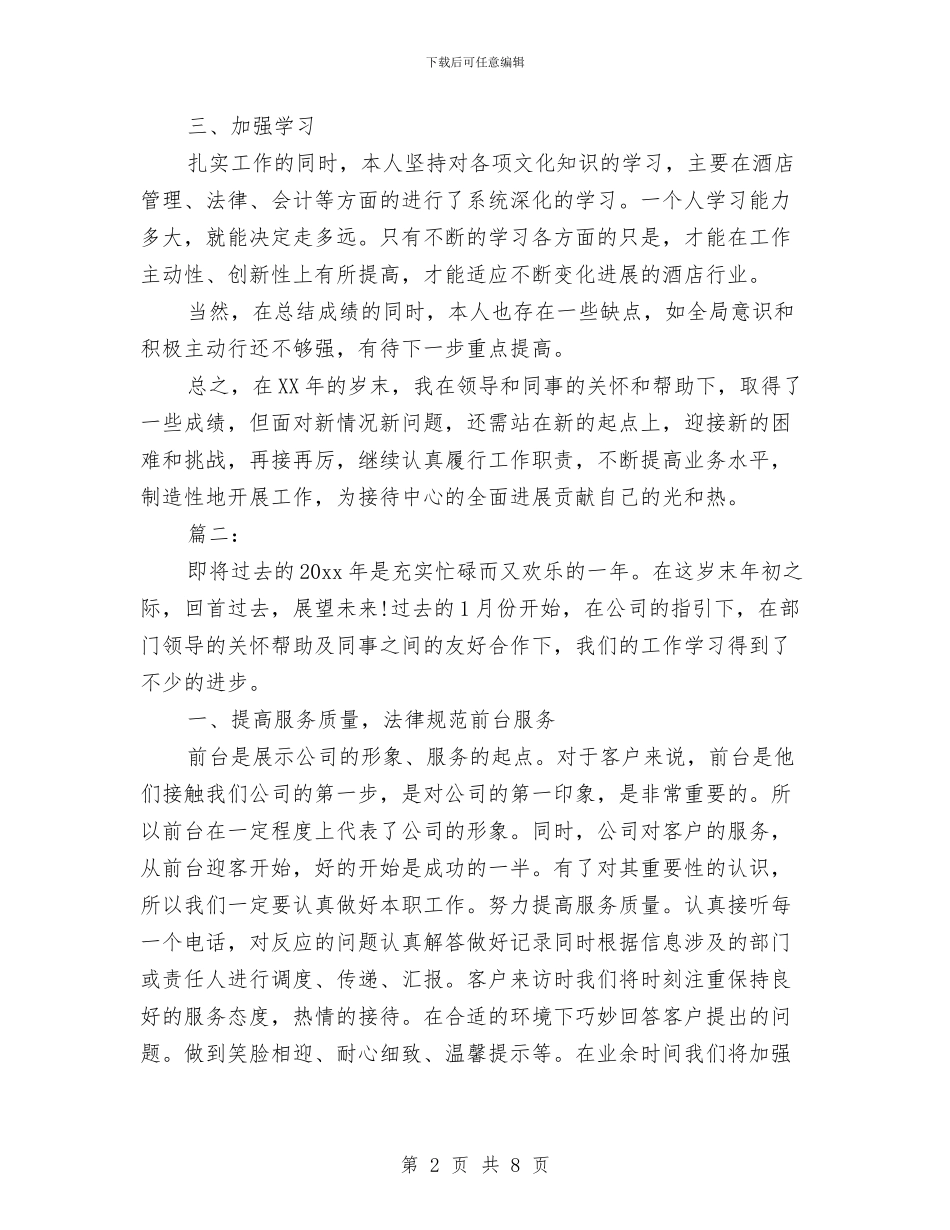 下载后可任意编辑

三、加强学习

扎实工作的同时，本人坚持对各项文化知识的学习，主要在酒店管理、法律、会计等方面的进行了系统深化的学习。一个人学习能力多大，就能决定走多远。只有不断的学习各方面的只是，才能在工作主动性、创新性上有所提高，才能适应不断变化进展的酒店行业。

当然，在总结成绩的同时，本人也存在一些缺点，如全局意识和积极主动行还不够强，有待下一步重点提高。

总之，在XX年的岁末，我在领导和同事的关怀和帮助下，取得了一些成绩，但面对新情况新问题，还需站在新的起点上，迎接新的困难和挑战，再接再厉，继续认真履行工作职责，不断提高业务水平，制造性地开展工作，为接待中心的全面进展贡献自己的光和热。

篇二：

即将过去的20xx年是充实忙碌而又欢乐的一年。在这岁末年初之际，回首过去，展望未来!过去的1月份开始，在公司的指引下，在部门领导的关怀帮助及同事之间的友好合作下，我们的工作学习得到了不少的进步。

一、提高服务质量，法律规范前台服务

前台是展示公司的形象、服务的起点。对于客户来说，前台是他们接触我们公司的第一步，是对公司的第一印象，是非常重要的。所以前台在一定程度上代表了公司的形象。同时，公司对客户的服务，从前台迎客开始，好的开始是成功的一半。有了对其重要性的认识，所以我们一定要认真做好本职工作。努力提高服务质量。认真接听每一个电话，对反应的问题认真解答做好记录同时根据信息涉及的部门或责任人进行调度、传递、汇报。客户来访时我们将时刻注重保持良好的服务态度，热情的接待。在合适的环境下巧妙回答客户提出的问题。做到笑脸相迎、耐心细致、温馨提示等。在业余时间我们将加强

第 2 页 共 8 页